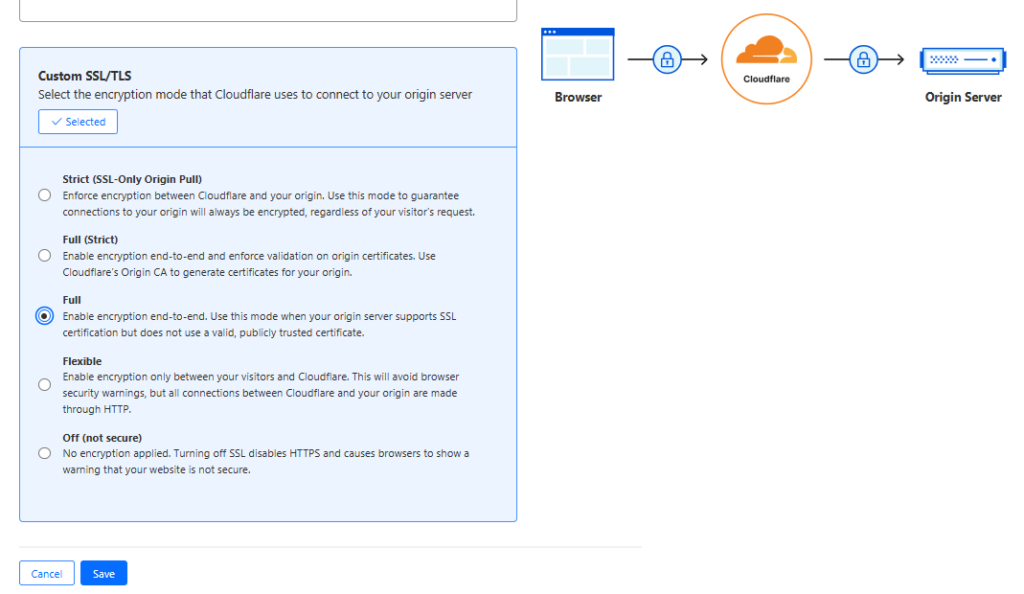 Custom SSL/TLS
Select the encryption mode that Cloudflare uses to connect to your origin server

✓ Selected

Strict (SSL-Only Origin Pull)
Enforce encryption between Cloudflare and your origin. Use this mode to guarantee connections to your origin will always be encrypted, regardless of your visitor's request.

Full (Strict)
Enable encryption end-to-end and enforce validation on origin certificates. Use Cloudflare's Origin CA to generate certificates for your origin.

Full
Enable encryption end-to-end. Use this mode when your origin server supports SSL certification but does not use a valid, publicly trusted certificate.

Flexible
Enable encryption only between your visitors and Cloudflare. This will avoid browser security warnings, but all connections between Cloudflare and your origin are made through HTTP.

Off (not secure)
No encryption applied. Turning off SSL disables HTTPS and causes browsers to show a warning that your website is not secure.

Cancel
Save

Browser
Cloudflare
Origin Server